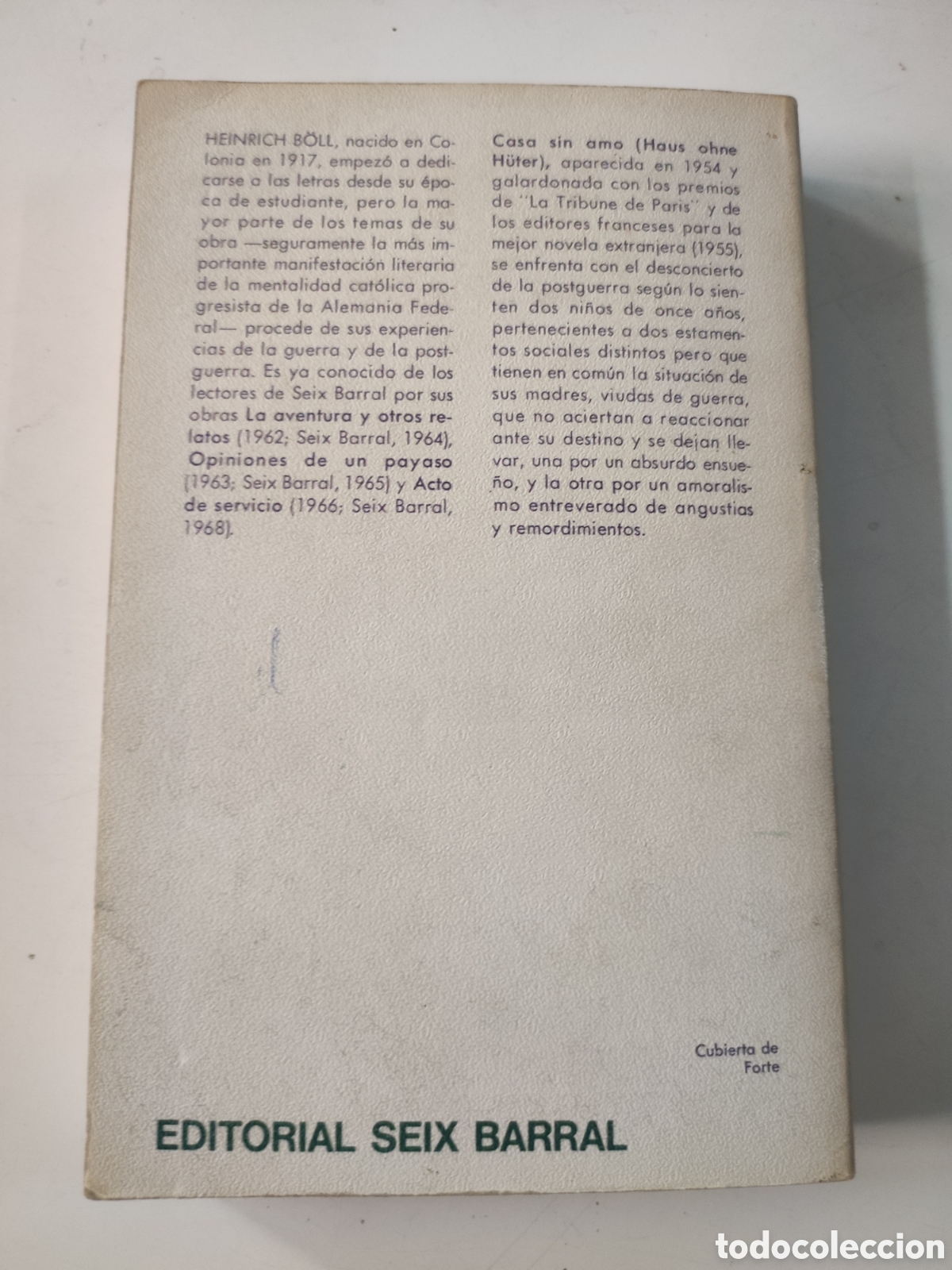 HEINRICH BÖLL, nacido en Colonia en 1917, empezó a dedicarse a las letras desde su época de estudiante, pero la mayor parte de los temas de su obra —seguramente la más importante manifestación literaria de la mentalidad católica progresista de la Alemania Federal— procede de sus experiencias de la guerra y de la postguerra. Es ya conocido de los lectores de Seix Barral por sus obras La aventura y otros relatos (1962; Seix Barral, 1964), Opiniones de un payaso (1963; Seix Barral, 1965) y Acto de servicio (1966; Seix Barral, 1968).

Casa sin amo (Haus ohne Hüter), aparecida en 1954 y galardonada con los premios de "La Tribune de Paris" y de los editores franceses para la mejor novela extranjera (1955), se enfrenta con el desconcierto de la postguerra según lo sienten dos niños de once años, pertenecientes a dos estamentos sociales distintos pero que tienen en común la situación de sus madres, viudas de guerra, que no aciertan a reaccionar ante su destino y se dejan llevar, una por un absurdo ensueño, y la otra por un amoralismo entreverado de angustias y remordimientos.

Cubierta de Forte

EDITORIAL SEIX BARRAL

todocoleccion